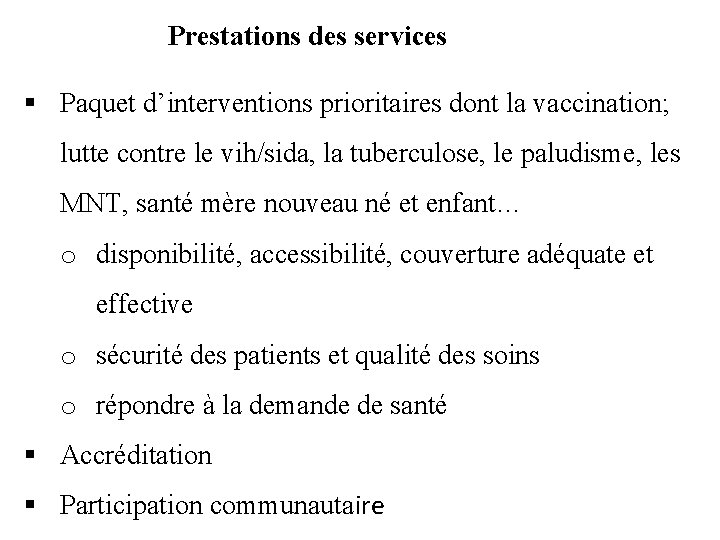 Prestations des services

▪ Paquet d'interventions prioritaires dont la vaccination; lutte contre le vih/sida, la tuberculose, le paludisme, les MNT, santé mère nouveau né et enfant…
  o disponibilité, accessibilité, couverture adéquate et effective
  o sécurité des patients et qualité des soins
  o répondre à la demande de santé
▪ Accréditation
▪ Participation communautaire